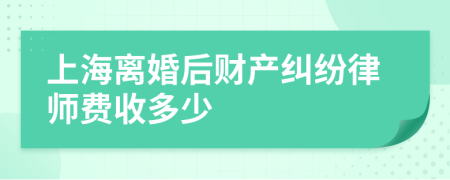 上海离婚后财产纠纷律师费收多少